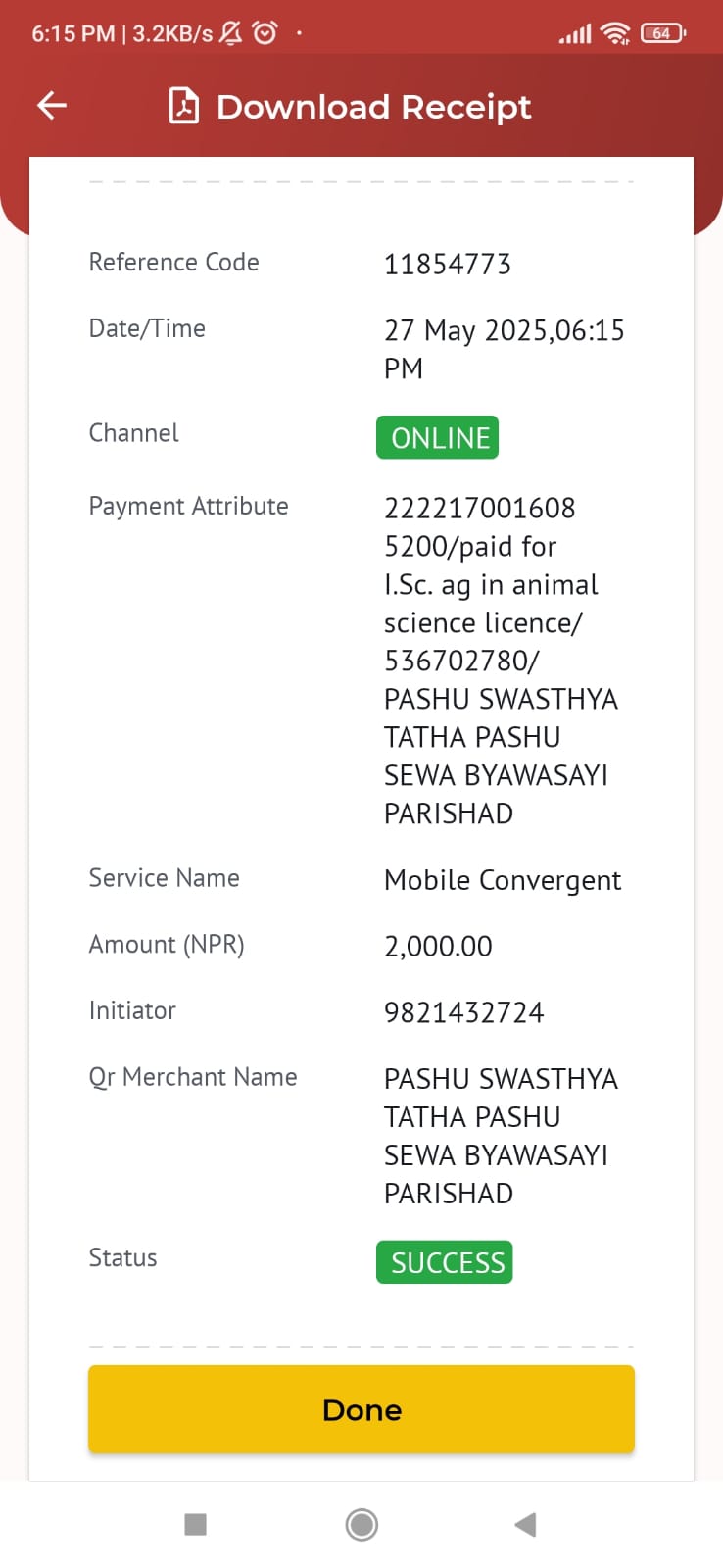 6:15 PM | 3.2KB/s 64

Download Receipt

| | |
|---|---|
| Reference Code | 11854773 |
| Date/Time | 27 May 2025,06:15 PM |
| Channel | ONLINE |
| Payment Attribute | 222217001608 5200/paid for I.Sc. ag in animal science licence/ 536702780/ PASHU SWASTHYA TATHA PASHU SEWA BYAWASAYI PARISHAD |
| Service Name | Mobile Convergent |
| Amount (NPR) | 2,000.00 |
| Initiator | 9821432724 |
| Qr Merchant Name | PASHU SWASTHYA TATHA PASHU SEWA BYAWASAYI PARISHAD |
| Status | SUCCESS |

Done